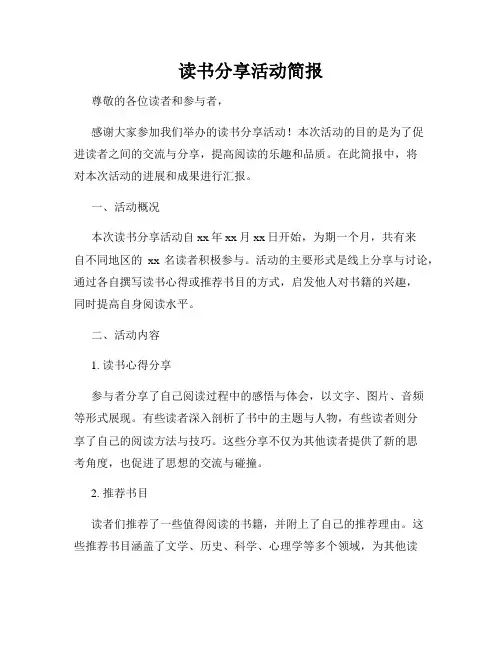 读书分享活动简报

尊敬的各位读者和参与者，

感谢大家参加我们举办的读书分享活动！本次活动的目的是为了促进读者之间的交流与分享，提高阅读的乐趣和品质。在此简报中，将对本次活动的进展和成果进行汇报。

一、活动概况

本次读书分享活动自 xx 年 xx 月 xx 日开始，为期一个月，共有来自不同地区的 xx 名读者积极参与。活动的主要形式是线上分享与讨论，通过各自撰写读书心得或推荐书目的方式，启发他人对书籍的兴趣，同时提高自身阅读水平。

二、活动内容

1. 读书心得分享

参与者分享了自己阅读过程中的感悟与体会，以文字、图片、音频等形式展现。有些读者深入剖析了书中的主题与人物，有些读者则分享了自己的阅读方法与技巧。这些分享不仅为其他读者提供了新的思考角度，也促进了思想的交流与碰撞。

2. 推荐书目

读者们推荐了一些值得阅读的书籍，并附上了自己的推荐理由。这些推荐书目涵盖了文学、历史、科学、心理学等多个领域，为其他读